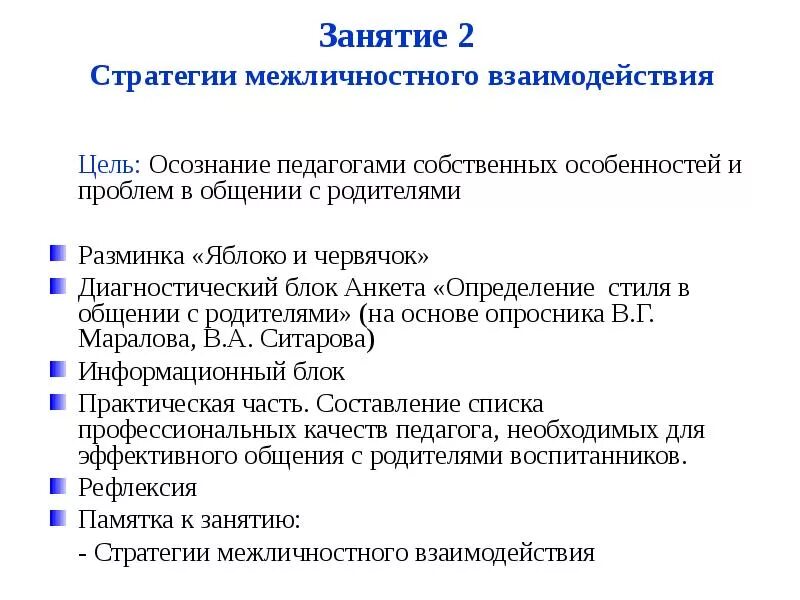 Занятие 2
Стратегии межличностного взаимодействия

Цель: Осознание педагогами собственных особенностей и проблем в общении с родителями

Разминка «Яблоко и червячок»
Диагностический блок Анкета «Определение стиля в общении с родителями» (на основе опросника В.Г. Маралова, В.А. Ситарова)
Информационный блок
Практическая часть. Составление списка профессиональных качеств педагога, необходимых для эффективного общения с родителями воспитанников.
Рефлексия
Памятка к занятию:
- Стратегии межличностного взаимодействия